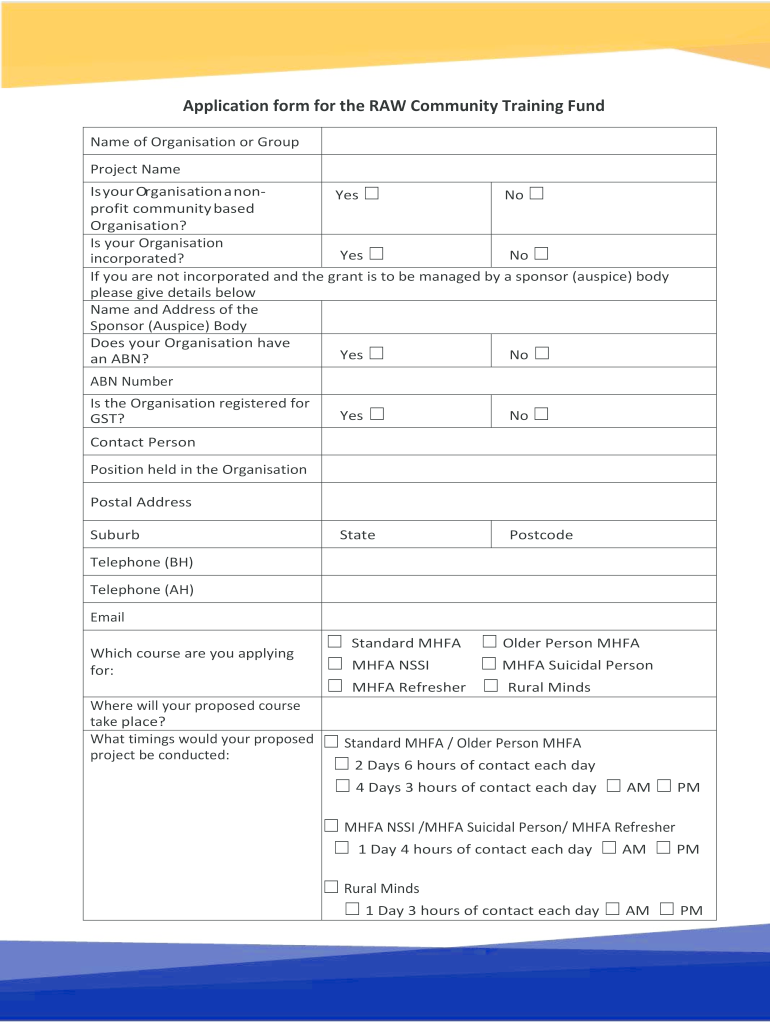 Application form for the RAW Community Training Fund

| Name of Organisation or Group | | |
|---|---|---|
| Project Name | | |
| Is your Organisation a non-profit community based Organisation? | Yes ☐ | No ☐ |
| Is your Organisation incorporated? | Yes ☐ | No ☐ |
| If you are not incorporated and the grant is to be managed by a sponsor (auspice) body please give details below | | |
| Name and Address of the Sponsor (Auspice) Body | | |
| Does your Organisation have an ABN? | Yes ☐ | No ☐ |
| ABN Number | | |
| Is the Organisation registered for GST? | Yes ☐ | No ☐ |
| Contact Person | | |
| Position held in the Organisation | | |
| Postal Address | | |
| Suburb | State | Postcode |
| Telephone (BH) | | |
| Telephone (AH) | | |
| Email | | |
| Which course are you applying for: | ☐ Standard MHFA ☐ Older Person MHFA ☐ MHFA NSSI ☐ MHFA Suicidal Person ☐ MHFA Refresher ☐ Rural Minds | |
| Where will your proposed course take place? | | |
| What timings would your proposed project be conducted: | ☐ Standard MHFA / Older Person MHFA ☐ 2 Days 6 hours of contact each day ☐ 4 Days 3 hours of contact each day ☐ AM ☐ PM ☐ MHFA NSSI /MHFA Suicidal Person/ MHFA Refresher ☐ 1 Day 4 hours of contact each day ☐ AM ☐ PM ☐ Rural Minds ☐ 1 Day 3 hours of contact each day ☐ AM ☐ PM | |